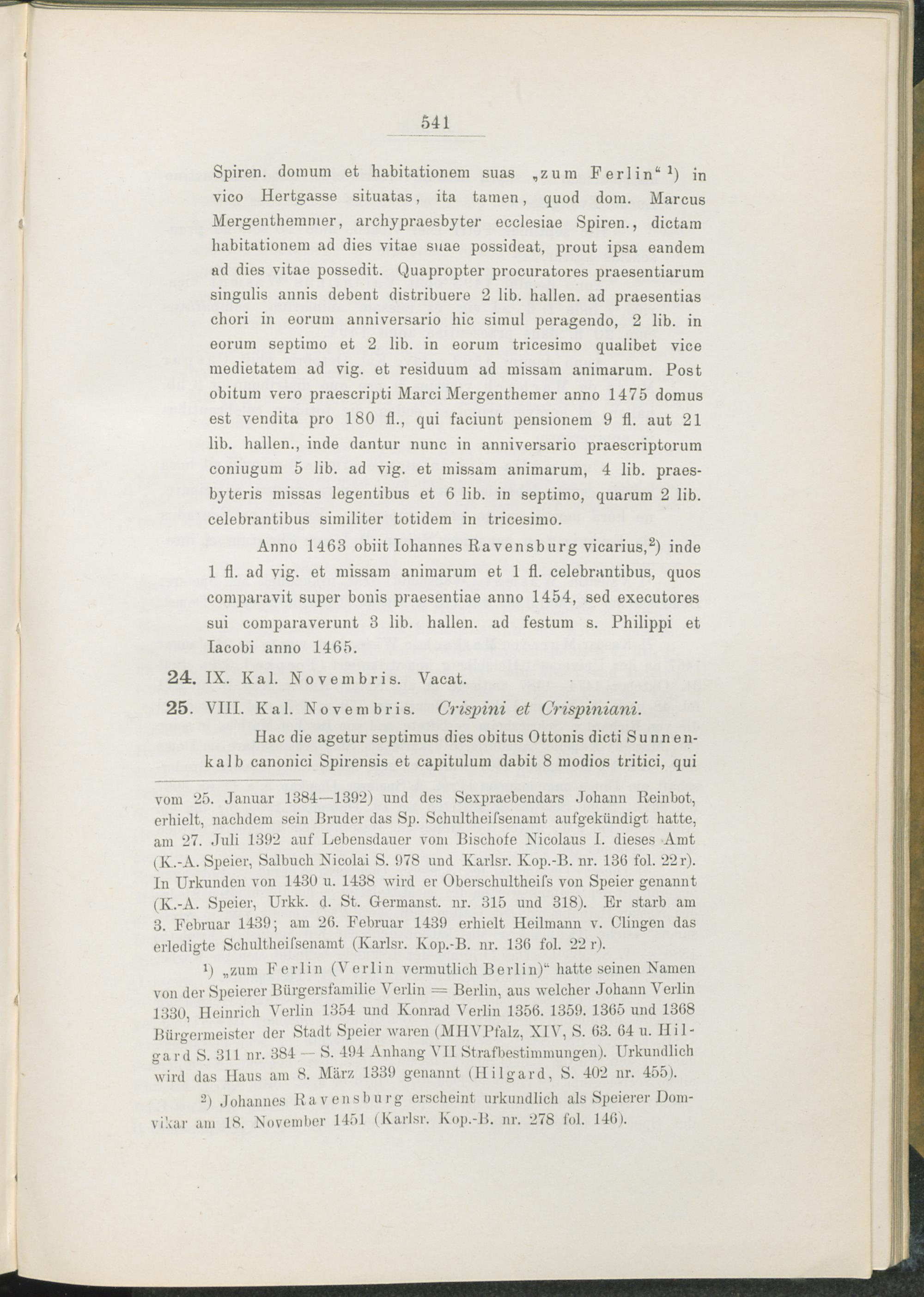 541

Spiren. domum et habitationem suas „zum Ferlin“ ¹) in vico Hertgasse situatas, ita tamen, quod dom. Marcus Mergenthemmer, archypraesbyter ecclesiae Spiren., dictam habitationem ad dies vitae suae possideat, prout ipsa eandem ad dies vitae possedit. Quapropter procuratores praesentiarum singulis annis debent distribuere 2 lib. hallen. ad praesentias chori in eorum anniversario hic simul peragendo, 2 lib. in eorum septimo et 2 lib. in eorum tricesimo qualibet vice medietatem ad vig. et residuum ad missam animarum. Post obitum vero praescripti Marci Mergenthemer anno 1475 domus est vendita pro 180 fl., qui faciunt pensionem 9 fl. aut 21 lib. hallen., inde dantur nunc in anniversario praescriptorum coniugum 5 lib. ad vig. et missam animarum, 4 lib. praesbyteris missas legentibus et 6 lib. in septimo, quarum 2 lib. celebrantibus similiter totidem in tricesimo.

Anno 1463 obiit Iohannes Ravensburg vicarius,²) inde 1 fl. ad vig. et missam animarum et 1 fl. celebrantibus, quos comparavit super bonis praesentiae anno 1454, sed executores sui comparaverunt 3 lib. hallen. ad festum s. Philippi et Iacobi anno 1465.

24. IX. Kal. Novembris. Vacat.

25. VIII. Kal. Novembris. Crispini et Crispiniani.

Hac die agetur septimus dies obitus Ottonis dicti Sunnenkalb canonici Spirensis et capitulum dabit 8 modios tritici, qui

vom 25. Januar 1384—1392) und des Sexpraebendars Johann Reinbot, erhielt, nachdem sein Bruder das Sp. Schultheiſsenamt aufgekündigt hatte, am 27. Juli 1392 auf Lebensdauer vom Bischofe Nicolaus I. dieses Amt (K.-A. Speier, Salbuch Nicolai S. 978 und Karlsr. Kop.-B. nr. 136 fol. 22r). In Urkunden von 1430 u. 1438 wird er Oberschultheiſs von Speier genannt (K.-A. Speier, Urkk. d. St. Germanst. nr. 315 und 318). Er starb am 3. Februar 1439; am 26. Februar 1439 erhielt Heilmann v. Clingen das erledigte Schultheiſsenamt (Karlsr. Kop.-B. nr. 136 fol. 22 r).

¹) „zum Ferlin (Verlin vermutlich Berlin)“ hatte seinen Namen von der Speierer Bürgersfamilie Verlin = Berlin, aus welcher Johann Verlin 1330, Heinrich Verlin 1354 und Konrad Verlin 1356. 1359. 1365 und 1368 Bürgermeister der Stadt Speier waren (MHVPfalz, XIV, S. 63. 64 u. Hilgard S. 311 nr. 384 — S. 494 Anhang VII Strafbestimmungen). Urkundlich wird das Haus am 8. März 1339 genannt (Hilgard, S. 402 nr. 455).

²) Johannes Ravensburg erscheint urkundlich als Speierer Domvikar am 18. November 1451 (Karlsr. Kop.-B. nr. 278 fol. 146).